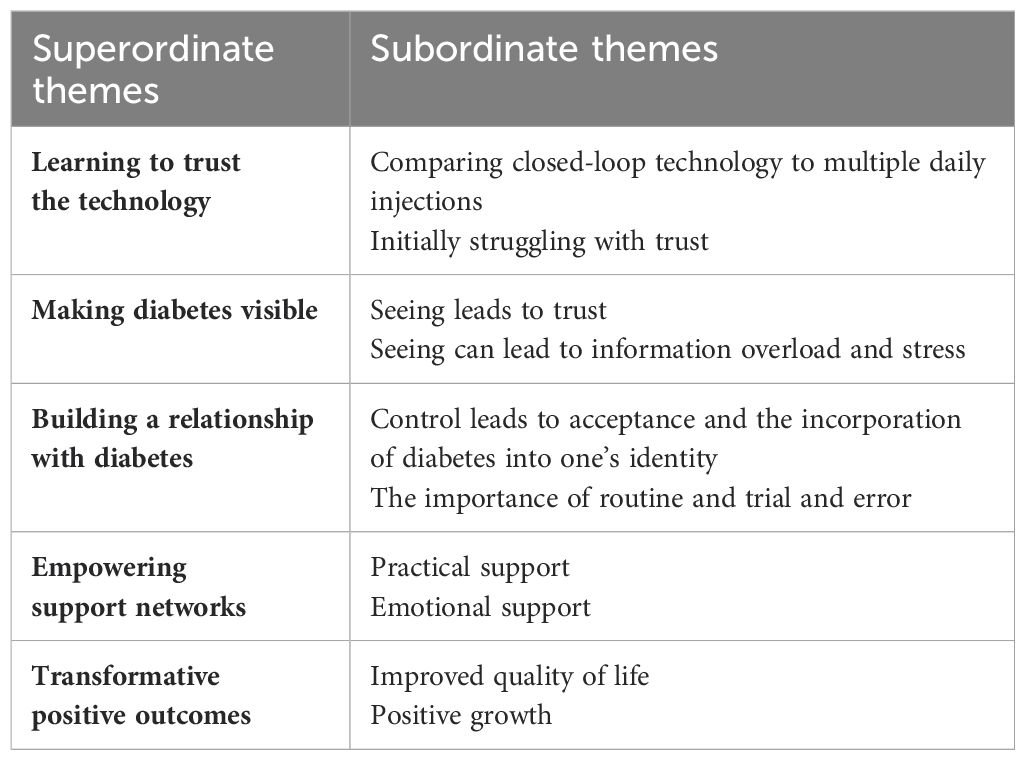 | Superordinate themes | Subordinate themes |
|---|---|
| **Learning to trust the technology** | Comparing closed-loop technology to multiple daily injections<br>Initially struggling with trust |
| **Making diabetes visible** | Seeing leads to trust<br>Seeing can lead to information overload and stress |
| **Building a relationship with diabetes** | Control leads to acceptance and the incorporation of diabetes into one's identity<br>The importance of routine and trial and error |
| **Empowering support networks** | Practical support<br>Emotional support |
| **Transformative positive outcomes** | Improved quality of life<br>Positive growth |